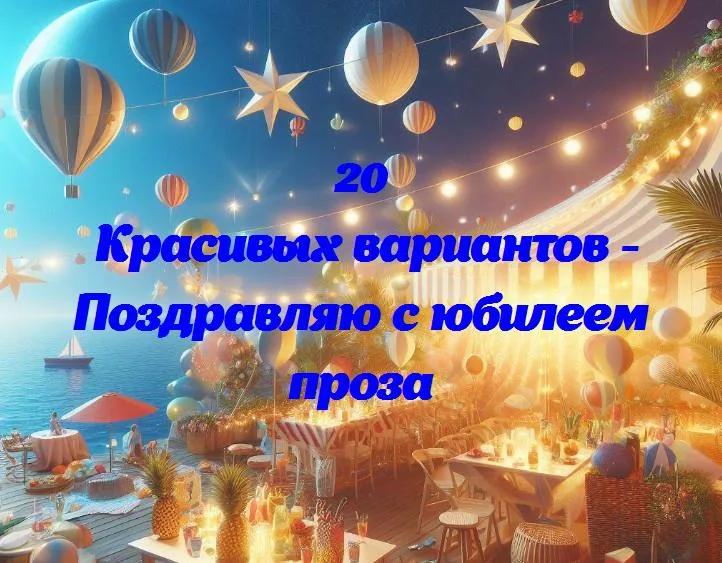 20
Красивых вариантов -
Поздравляю с юбилеем
проза